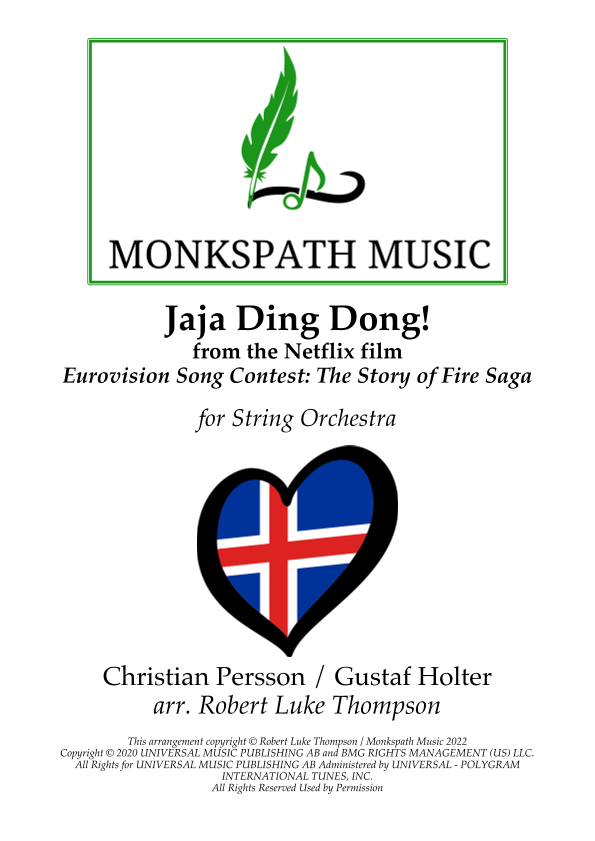 MONKSPATH MUSIC

Jaja Ding Dong!
from the Netflix film
Eurovision Song Contest: The Story of Fire Saga

for String Orchestra

Christian Persson / Gustaf Holter
arr. Robert Luke Thompson

This arrangement copyright © Robert Luke Thompson / Monkspath Music 2022
Copyright © 2020 UNIVERSAL MUSIC PUBLISHING AB and BMG RIGHTS MANAGEMENT (US) LLC.
All Rights for UNIVERSAL MUSIC PUBLISHING AB Administered by UNIVERSAL - POLYGRAM INTERNATIONAL TUNES, INC.
All Rights Reserved Used by Permission